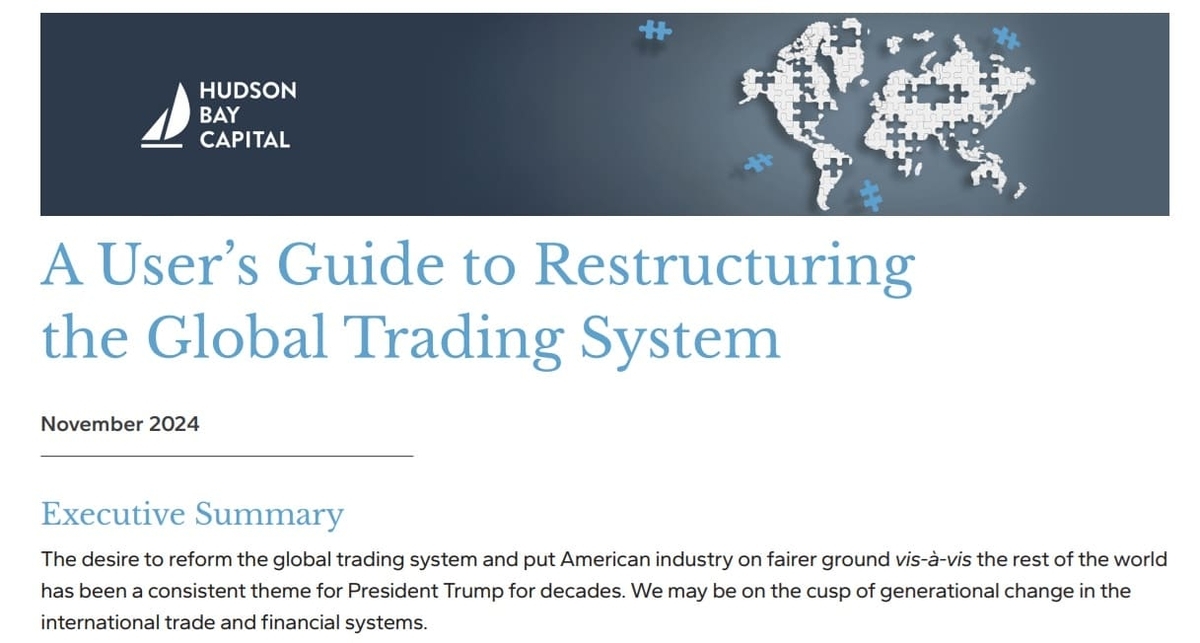 HUDSON BAY CAPITAL

A User's Guide to Restructuring the Global Trading System

November 2024

Executive Summary

The desire to reform the global trading system and put American industry on fairer ground vis-à-vis the rest of the world has been a consistent theme for President Trump for decades. We may be on the cusp of generational change in the international trade and financial systems.